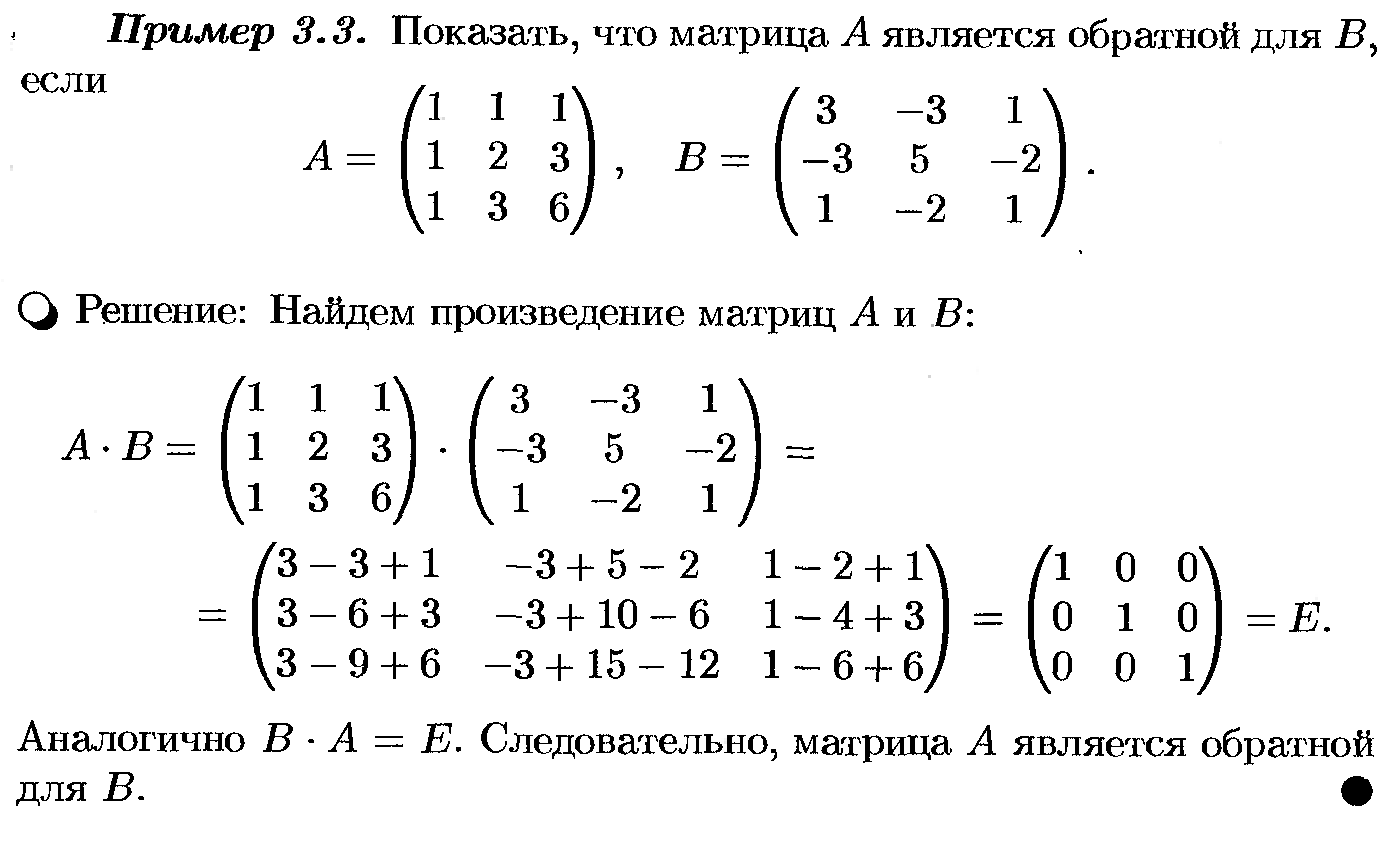 **Пример 3.3.** Показать, что матрица $A$ является обратной для $B$, если

$$A = \begin{pmatrix} 1 & 1 & 1 \\ 1 & 2 & 3 \\ 1 & 3 & 6 \end{pmatrix}, \quad B = \begin{pmatrix} 3 & -3 & 1 \\ -3 & 5 & -2 \\ 1 & -2 & 1 \end{pmatrix}.$$

Решение: Найдем произведение матриц $A$ и $B$:

$$A \cdot B = \begin{pmatrix} 1 & 1 & 1 \\ 1 & 2 & 3 \\ 1 & 3 & 6 \end{pmatrix} \cdot \begin{pmatrix} 3 & -3 & 1 \\ -3 & 5 & -2 \\ 1 & -2 & 1 \end{pmatrix} =$$

$$= \begin{pmatrix} 3-3+1 & -3+5-2 & 1-2+1 \\ 3-6+3 & -3+10-6 & 1-4+3 \\ 3-9+6 & -3+15-12 & 1-6+6 \end{pmatrix} = \begin{pmatrix} 1 & 0 & 0 \\ 0 & 1 & 0 \\ 0 & 0 & 1 \end{pmatrix} = E.$$

Аналогично $B \cdot A = E$. Следовательно, матрица $A$ является обратной для $B$.